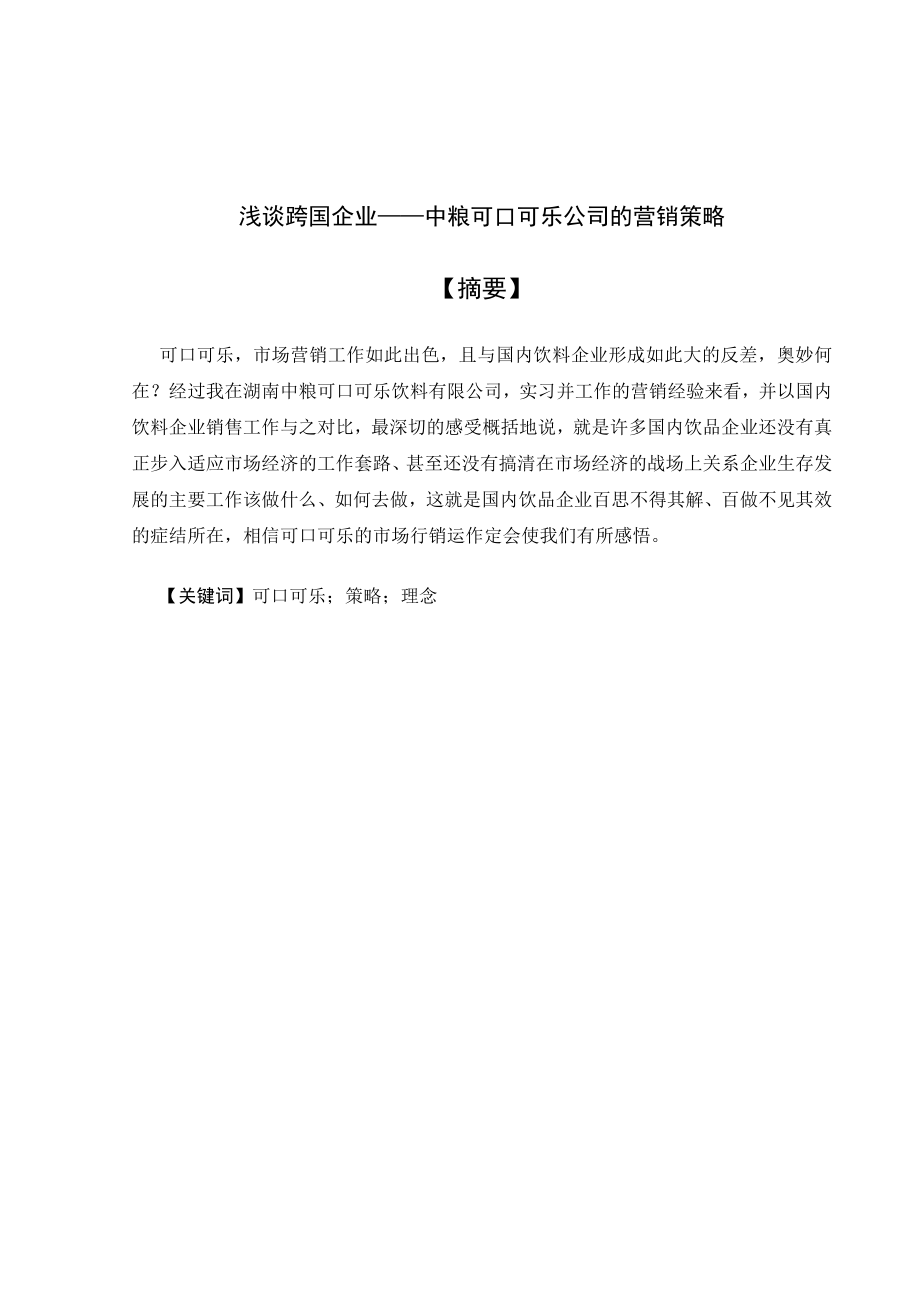 浅谈跨国企业——中粮可口可乐公司的营销策略

【摘要】

可口可乐，市场营销工作如此出色，且与国内饮料企业形成如此大的反差，奥妙何在？经过我在湖南中粮可口可乐饮料有限公司，实习并工作的营销经验来看，并以国内饮料企业销售工作与之对比，最深切的感受概括地说，就是许多国内饮品企业还没有真正步入适应市场经济的工作套路、甚至还没有搞清在市场经济的战场上关系企业生存发展的主要工作该做什么、如何去做，这就是国内饮品企业百思不得其解、百做不见其效的症结所在，相信可口可乐的市场行销运作定会使我们有所感悟。

【关键词】可口可乐；策略；理念